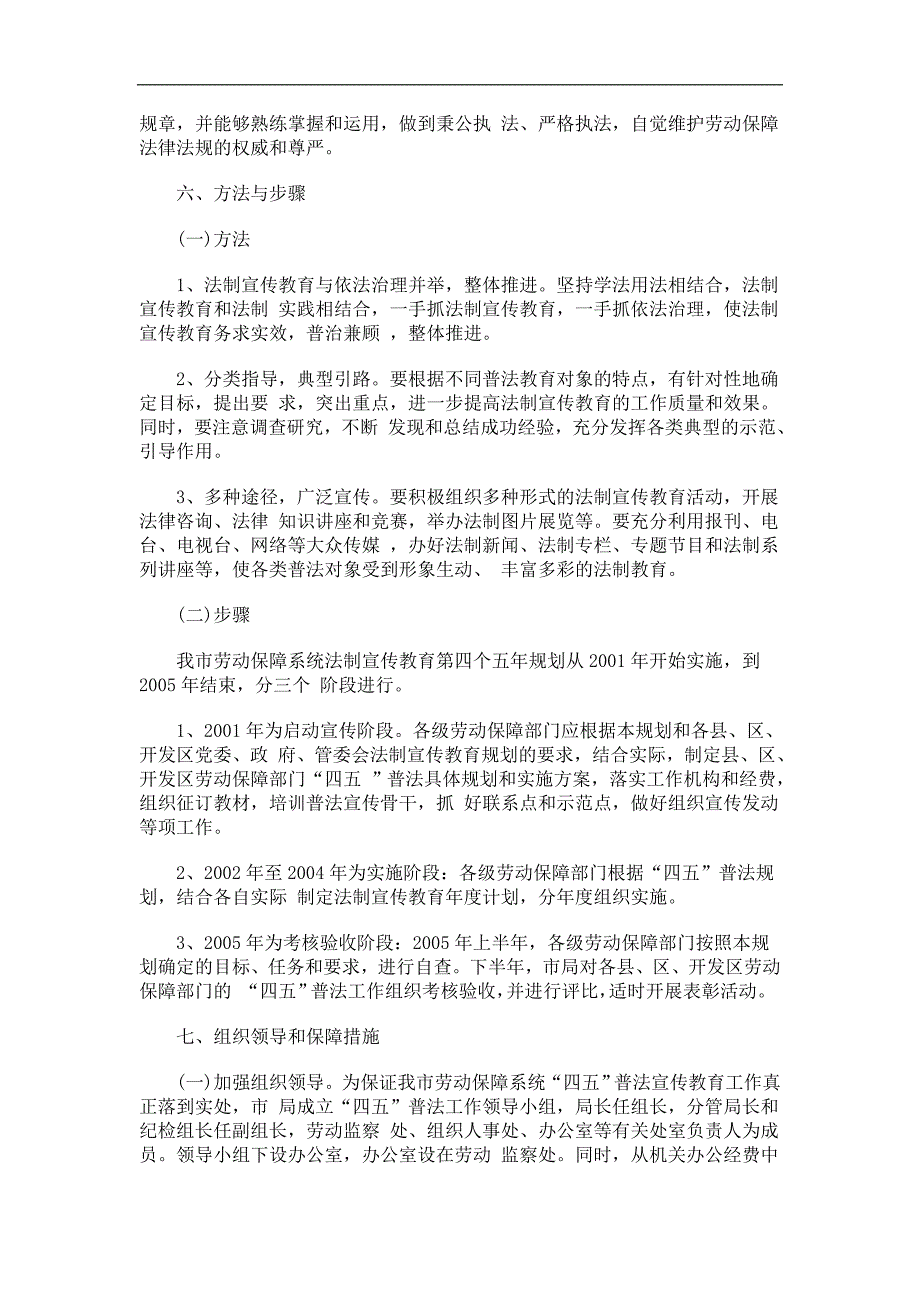 规章，并能够熟练掌握和运用，做到秉公执 法、严格执法，自觉维护劳动保障法律法规的权威和尊严。

六、方法与步骤

(一)方法

1、法制宣传教育与依法治理并举，整体推进。坚持学法用法相结合，法制宣传教育和法制 实践相结合，一手抓法制宣传教育，一手抓依法治理，使法制宣传教育务求实效，普治兼顾 ，整体推进。

2、分类指导，典型引路。要根据不同普法教育对象的特点，有针对性地确定目标，提出要 求，突出重点，进一步提高法制宣传教育的工作质量和效果。同时，要注意调查研究，不断 发现和总结成功经验，充分发挥各类典型的示范、引导作用。

3、多种途径，广泛宣传。要积极组织多种形式的法制宣传教育活动，开展法律咨询、法律 知识讲座和竞赛，举办法制图片展览等。要充分利用报刊、电台、电视台、网络等大众传媒 ，办好法制新闻、法制专栏、专题节目和法制系列讲座等，使各类普法对象受到形象生动、 丰富多彩的法制教育。

(二)步骤

我市劳动保障系统法制宣传教育第四个五年规划从 2001 年开始实施，到 2005 年结束，分三个 阶段进行。

1、2001 年为启动宣传阶段。各级劳动保障部门应根据本规划和各县、区、开发区党委、政 府、管委会法制宣传教育规划的要求，结合实际，制定县、区、开发区劳动保障部门“四五 ”普法具体规划和实施方案，落实工作机构和经费，组织征订教材，培训普法宣传骨干，抓 好联系点和示范点，做好组织宣传发动等项工作。

2、2002 年至 2004 年为实施阶段：各级劳动保障部门根据“四五”普法规划，结合各自实际 制定法制宣传教育年度计划，分年度组织实施。

3、2005 年为考核验收阶段：2005 年上半年，各级劳动保障部门按照本规划确定的目标、任务和要求，进行自查。下半年，市局对各县、区、开发区劳动保障部门的 “四五”普法工作组织考核验收，并进行评比，适时开展表彰活动。

七、组织领导和保障措施

(一)加强组织领导。为保证我市劳动保障系统“四五”普法宣传教育工作真正落到实处，市 局成立“四五”普法工作领导小组，局长任组长，分管局长和纪检组长任副组长，劳动监察 处、组织人事处、办公室等有关处室负责人为成员。领导小组下设办公室，办公室设在劳动 监察处。同时，从机关办公经费中